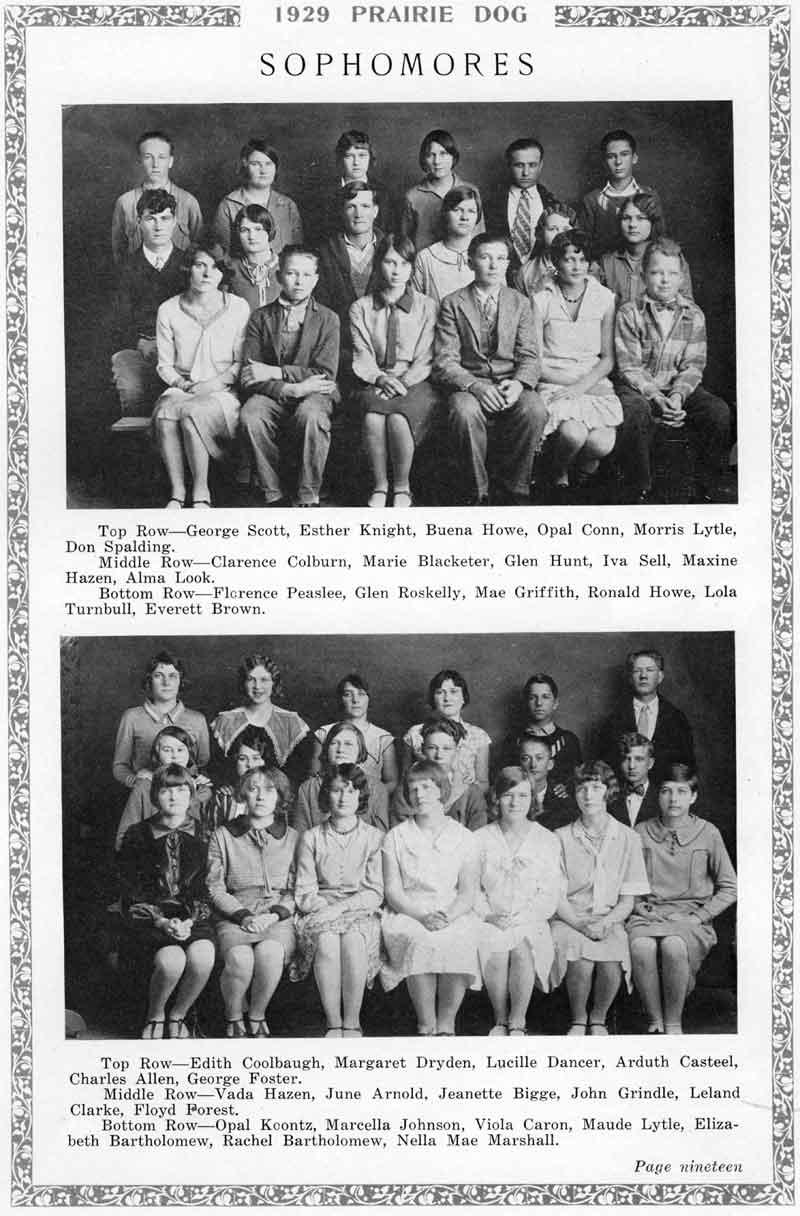 1929 PRAIRIE DOG

SOPHOMORES

Top Row—George Scott, Esther Knight, Buena Howe, Opal Conn, Morris Lytle, Don Spalding.
Middle Row—Clarence Colburn, Marie Blacketer, Glen Hunt, Iva Sell, Maxine Hazen, Alma Look.
Bottom Row—Florence Peaslee, Glen Roskelly, Mae Griffith, Ronald Howe, Lola Turnbull, Everett Brown.

Top Row—Edith Coolbaugh, Margaret Dryden, Lucille Dancer, Arduth Casteel, Charles Allen, George Foster.
Middle Row—Vada Hazen, June Arnold, Jeanette Bigge, John Grindle, Leland Clarke, Floyd Forest.
Bottom Row—Opal Koontz, Marcella Johnson, Viola Caron, Maude Lytle, Elizabeth Bartholomew, Rachel Bartholomew, Nella Mae Marshall.

Page nineteen